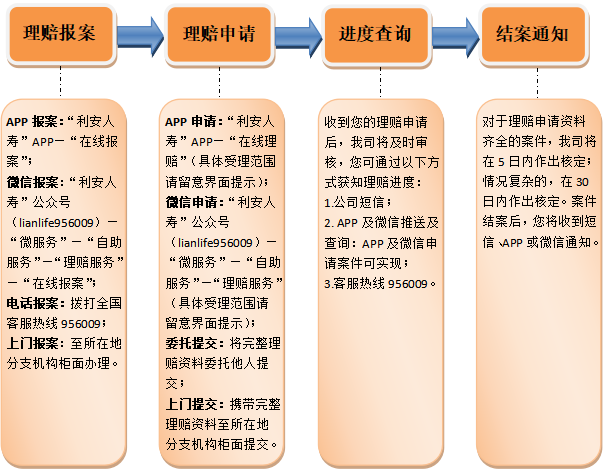 理赔报案

理赔申请

进度查询

结案通知

APP 报案：“利安人寿”APP—“在线报案”；
微信报案：“利安人寿”公众号（lianlife956009）—“微服务”—“自助服务”—“理赔服务”—“在线报案”；
电话报案：拨打全国客服热线 956009；
上门报案：至所在地分支机构柜面办理。

APP 申请：“利安人寿”APP—“在线理赔”（具体受理范围请留意界面提示）；
微信申请：“利安人寿”公众号（lianlife956009）—“微服务”—“自助服务”—“理赔服务”（具体受理范围请留意界面提示）；
委托提交：将完整理赔资料委托他人提交；
上门提交：携带完整理赔资料至所在地分支机构柜面提交。

收到您的理赔申请后，我司将及时审核，您可通过以下方式获知理赔进度：
1.公司短信；
2. APP 及微信推送及查询：APP 及微信申请案件可实现；
3.客服热线 956009。

对于理赔申请资料齐全的案件，我司将在 5 日内作出核定；情况复杂的，在 30 日内作出核定。案件结案后，您将收到短信、APP 或微信通知。